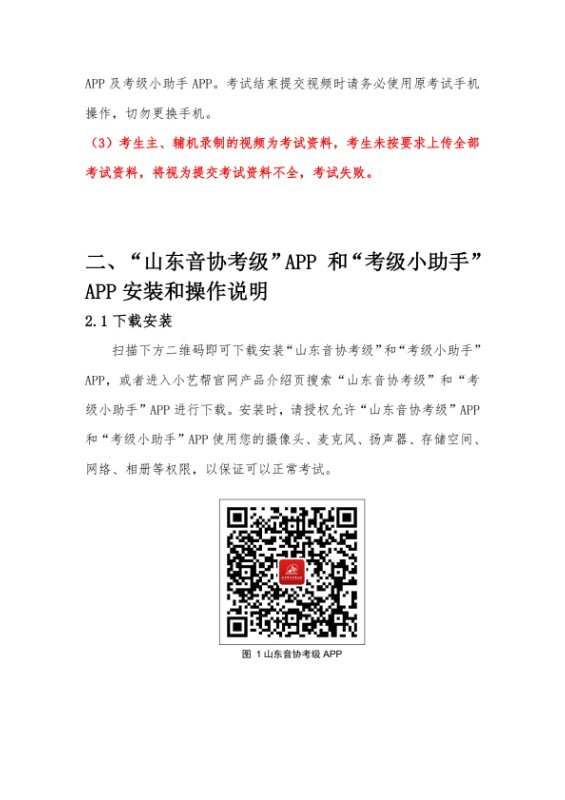 APP及考级小助手APP。考试结束提交视频时请务必使用原考试手机操作，切勿更换手机。

（3）考生主、辅机录制的视频为考试资料，考生未按要求上传全部考试资料，将视为提交考试资料不全，考试失败。

二、“山东音协考级”APP 和“考级小助手”APP安装和操作说明

2.1下载安装

扫描下方二维码即可下载安装“山东音协考级”和“考级小助手”APP，或者进入小艺帮官网产品介绍页搜索“山东音协考级”和“考级小助手”APP进行下载。安装时，请授权允许“山东音协考级”APP和“考级小助手”APP使用您的摄像头、麦克风、扬声器、存储空间、网络、相册等权限，以保证可以正常考试。

图1山东音协考级APP